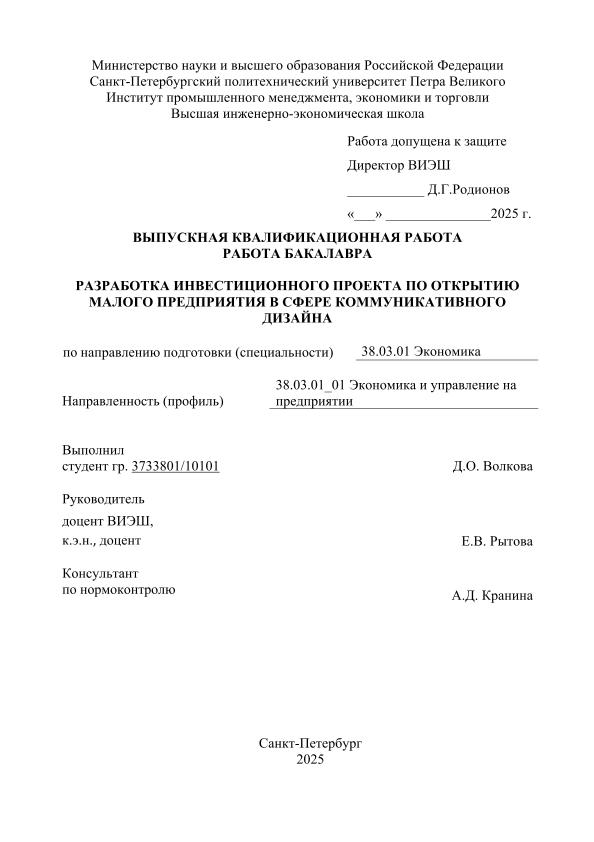 Министерство науки и высшего образования Российской Федерации
Санкт-Петербургский политехнический университет Петра Великого
Институт промышленного менеджмента, экономики и торговли
Высшая инженерно-экономическая школа

Работа допущена к защите

Директор ВИЭШ

___________ Д.Г.Родионов

«___» _______________2025 г.

ВЫПУСКНАЯ КВАЛИФИКАЦИОННАЯ РАБОТА
РАБОТА БАКАЛАВРА

РАЗРАБОТКА ИНВЕСТИЦИОННОГО ПРОЕКТА ПО ОТКРЫТИЮ МАЛОГО ПРЕДПРИЯТИЯ В СФЕРЕ КОММУНИКАТИВНОГО ДИЗАЙНА

по направлению подготовки (специальности) 38.03.01 Экономика

Направленность (профиль) 38.03.01_01 Экономика и управление на предприятии

Выполнил
студент гр. 3733801/10101 Д.О. Волкова

Руководитель
доцент ВИЭШ,
к.э.н., доцент Е.В. Рытова

Консультант
по нормоконтролю А.Д. Кранина

Санкт-Петербург
2025